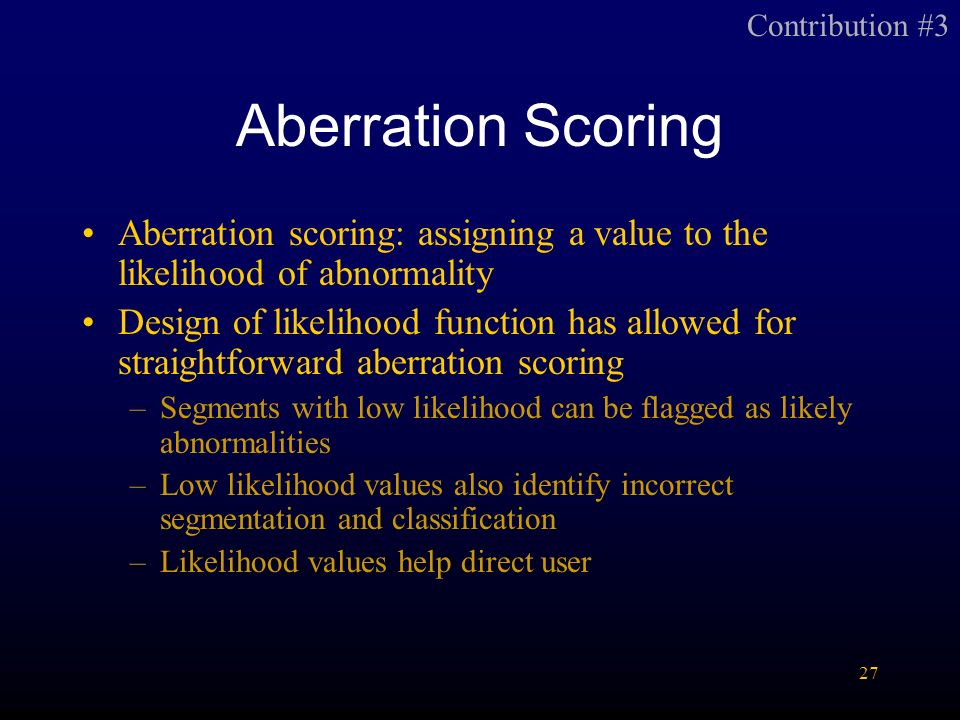 Contribution #3

Aberration Scoring

• Aberration scoring: assigning a value to the likelihood of abnormality
• Design of likelihood function has allowed for straightforward aberration scoring
– Segments with low likelihood can be flagged as likely abnormalities
– Low likelihood values also identify incorrect segmentation and classification
– Likelihood values help direct user

27